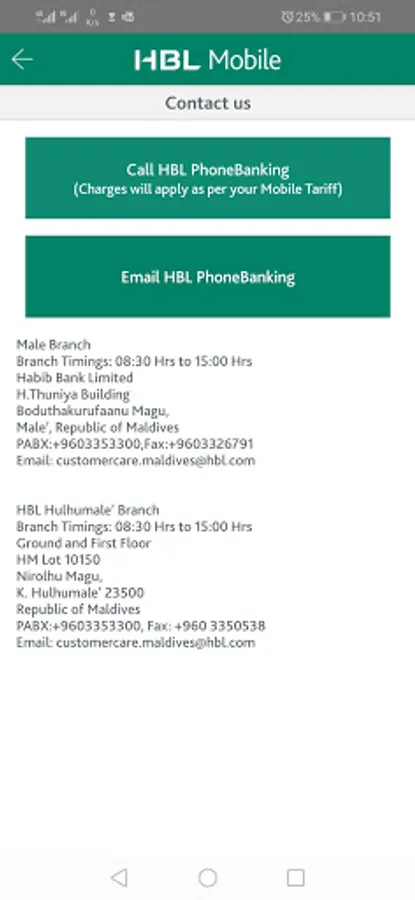 25% 10:51

HBL Mobile

Contact us

Call HBL PhoneBanking
(Charges will apply as per your Mobile Tariff)

Email HBL PhoneBanking

Male Branch
Branch Timings: 08:30 Hrs to 15:00 Hrs
Habib Bank Limited
H.Thuniya Building
Boduthakurufaanu Magu,
Male', Republic of Maldives
PABX:+9603353300,Fax:+9603326791
Email: customercare.maldives@hbl.com

HBL Hulhumale' Branch
Branch Timings: 08:30 Hrs to 15:00 Hrs
Ground and First Floor
HM Lot 10150
Nirolhu Magu,
K. Hulhumale' 23500
Republic of Maldives
PABX:+9603353300, Fax: +960 3350538
Email: customercare.maldives@hbl.com